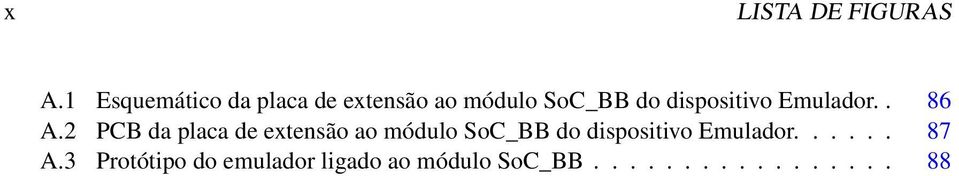 x LISTA DE FIGURAS

A.1 Esquemático da placa de extensão ao módulo SoC_BB do dispositivo Emulador. . 86
A.2 PCB da placa de extensão ao módulo SoC_BB do dispositivo Emulador. . . . . . 87
A.3 Protótipo do emulador ligado ao módulo SoC_BB . . . . . . . . . . . . . . . . . 88